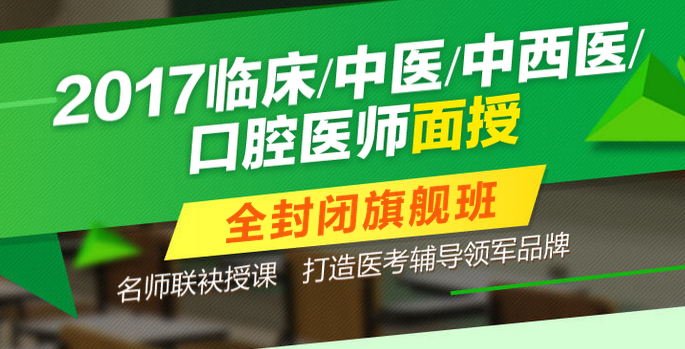 2017临床/中医/中西医/口腔医师面授

全封闭旗舰班

名师联袂授课　打造医考辅导领军品牌